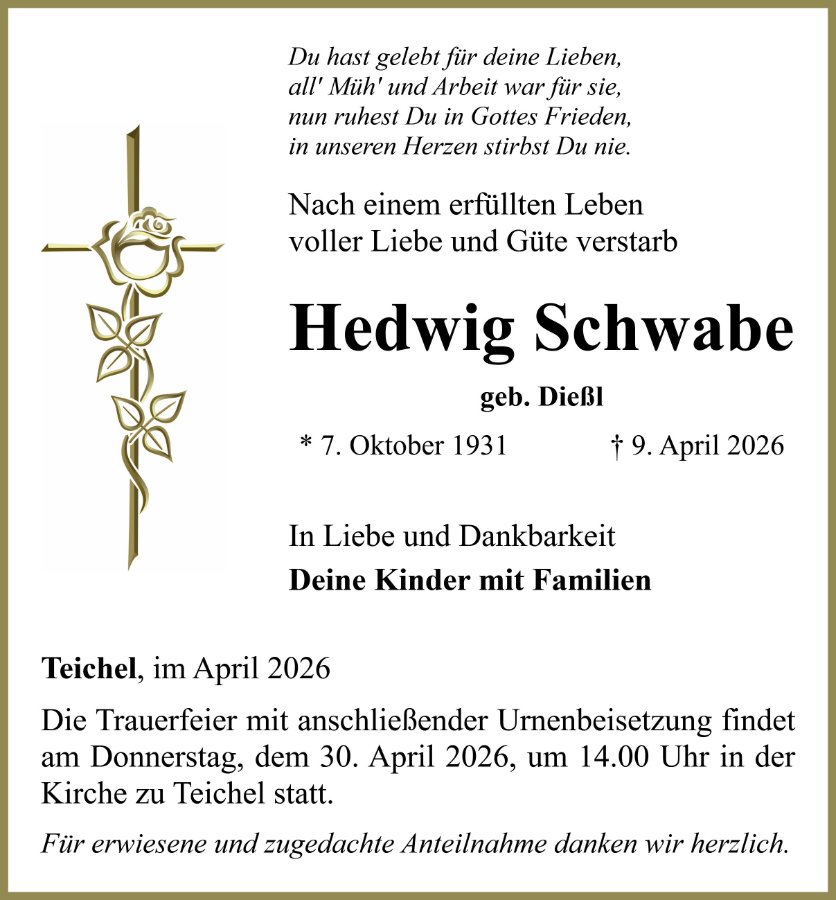 Du hast gelebt für deine Lieben,
all' Müh' und Arbeit war für sie,
nun ruhest Du in Gottes Frieden,
in unseren Herzen stirbst Du nie.

Nach einem erfüllten Leben voller Liebe und Güte verstarb

Hedwig Schwabe

geb. Dießl

* 7. Oktober 1931 † 9. April 2026

In Liebe und Dankbarkeit
Deine Kinder mit Familien

Teichel, im April 2026

Die Trauerfeier mit anschließender Urnenbeisetzung findet am Donnerstag, dem 30. April 2026, um 14.00 Uhr in der Kirche zu Teichel statt.

Für erwiesene und zugedachte Anteilnahme danken wir herzlich.